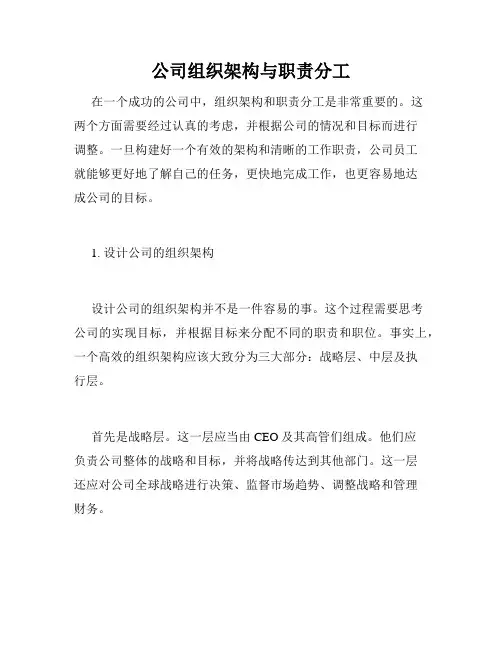 公司组织架构与职责分工

在一个成功的公司中，组织架构和职责分工是非常重要的。这两个方面需要经过认真的考虑，并根据公司的情况和目标而进行调整。一旦构建好一个有效的架构和清晰的工作职责，公司员工就能够更好地了解自己的任务，更快地完成工作，也更容易地达成公司的目标。

1. 设计公司的组织架构

设计公司的组织架构并不是一件容易的事。这个过程需要思考公司的实现目标，并根据目标来分配不同的职责和职位。事实上，一个高效的组织架构应该大致分为三大部分：战略层、中层及执行层。

首先是战略层。这一层应当由 CEO 及其高管们组成。他们应负责公司整体的战略和目标，并将战略传达到其他部门。这一层还应对公司全球战略进行决策、监督市场趋势、调整战略和管理财务。